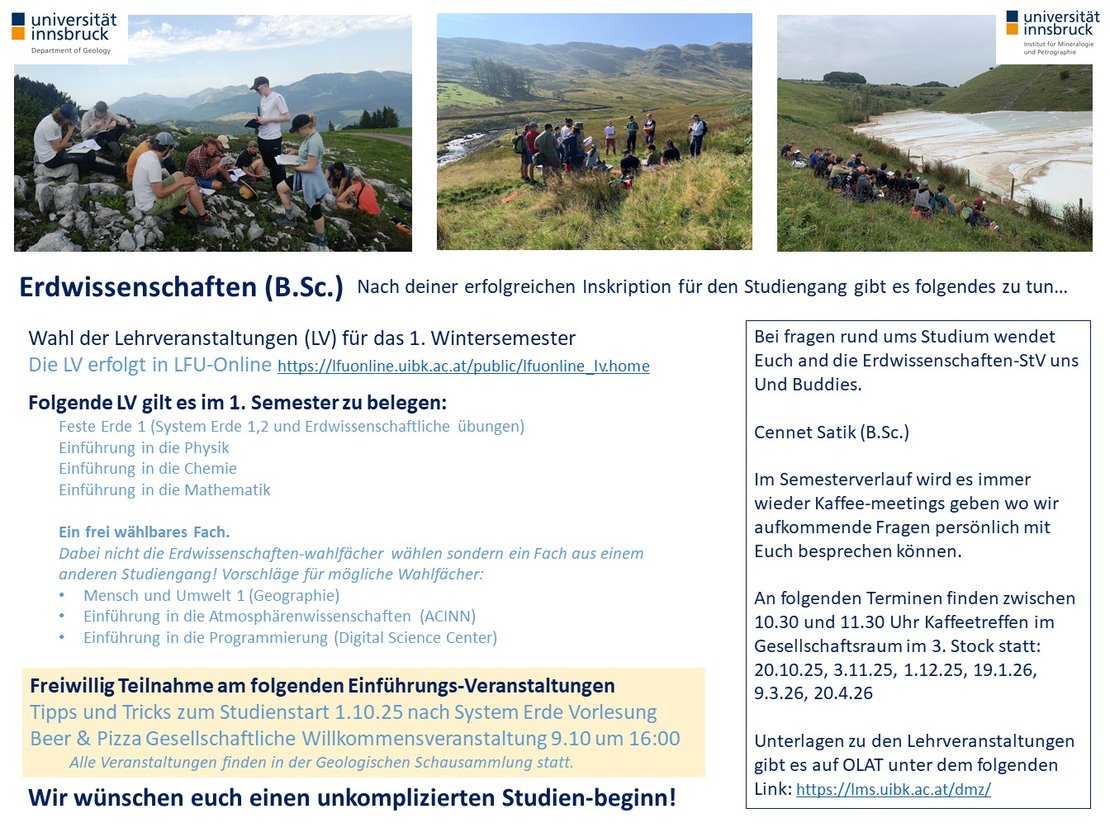 universität innsbruck
Department of Geology

universität innsbruck
Institut für Mineralogie und Petrographie

Erdwissenschaften (B.Sc.) Nach deiner erfolgreichen Inskription für den Studiengang gibt es folgendes zu tun…

Wahl der Lehrveranstaltungen (LV) für das 1. Wintersemester
Die LV erfolgt in LFU-Online https://lfuonline.uibk.ac.at/public/lfuonline_lv.home

Folgende LV gilt es im 1. Semester zu belegen:
Feste Erde 1 (System Erde 1,2 und Erdwissenschaftliche übungen)
Einführung in die Physik
Einführung in die Chemie
Einführung in die Mathematik

Ein frei wählbares Fach.
Dabei nicht die Erdwissenschaften-wahlfächer wählen sondern ein Fach aus einem anderen Studiengang! Vorschläge für mögliche Wahlfächer:
• Mensch und Umwelt 1 (Geographie)
• Einführung in die Atmosphärenwissenschaften (ACINN)
• Einführung in die Programmierung (Digital Science Center)

Freiwillig Teilnahme am folgenden Einführungs-Veranstaltungen
Tipps und Tricks zum Studienstart 1.10.25 nach System Erde Vorlesung
Beer & Pizza Gesellschaftliche Willkommensveranstaltung 9.10 um 16:00
Alle Veranstaltungen finden in der Geologischen Schausammlung statt.

Wir wünschen euch einen unkomplizierten Studien-beginn!

Bei fragen rund ums Studium wendet Euch and die Erdwissenschaften-StV uns Und Buddies.

Cennet Satik (B.Sc.)

Im Semesterverlauf wird es immer wieder Kaffee-meetings geben wo wir aufkommende Fragen persönlich mit Euch besprechen können.

An folgenden Terminen finden zwischen 10.30 und 11.30 Uhr Kaffeetreffen im Gesellschaftsraum im 3. Stock statt: 20.10.25, 3.11.25, 1.12.25, 19.1.26, 9.3.26, 20.4.26

Unterlagen zu den Lehrveranstaltungen gibt es auf OLAT unter dem folgenden Link: https://lms.uibk.ac.at/dmz/